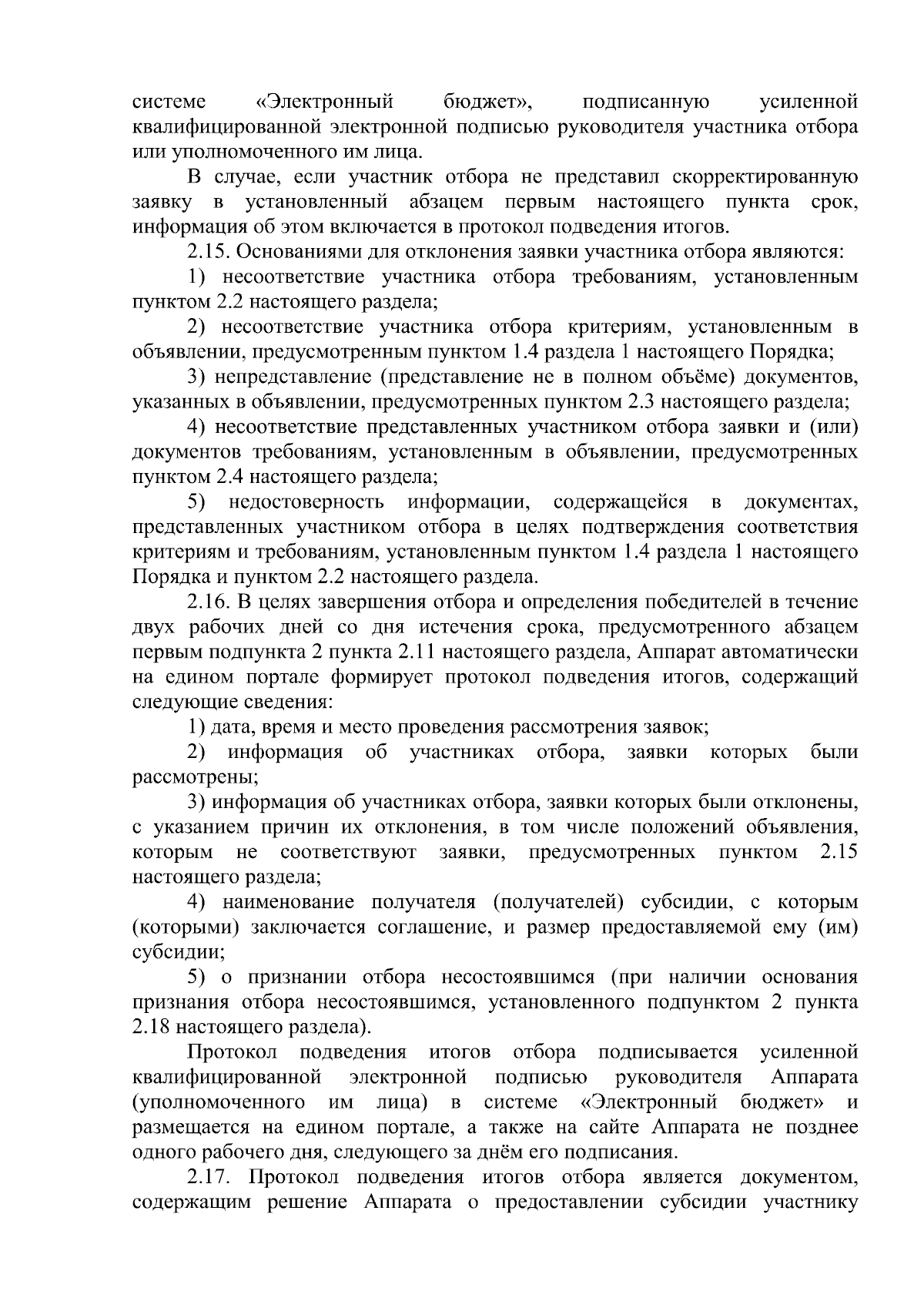 системе «Электронный бюджет», подписанную усиленной квалифицированной электронной подписью руководителя участника отбора или уполномоченного им лица.

В случае, если участник отбора не представил скорректированную заявку в установленный абзацем первым настоящего пункта срок, информация об этом включается в протокол подведения итогов.

2.15. Основаниями для отклонения заявки участника отбора являются:

1) несоответствие участника отбора требованиям, установленным пунктом 2.2 настоящего раздела;

2) несоответствие участника отбора критериям, установленным в объявлении, предусмотренным пунктом 1.4 раздела 1 настоящего Порядка;

3) непредставление (представление не в полном объёме) документов, указанных в объявлении, предусмотренных пунктом 2.3 настоящего раздела;

4) несоответствие представленных участником отбора заявки и (или) документов требованиям, установленным в объявлении, предусмотренных пунктом 2.4 настоящего раздела;

5) недостоверность информации, содержащейся в документах, представленных участником отбора в целях подтверждения соответствия критериям и требованиям, установленным пунктом 1.4 раздела 1 настоящего Порядка и пунктом 2.2 настоящего раздела.

2.16. В целях завершения отбора и определения победителей в течение двух рабочих дней со дня истечения срока, предусмотренного абзацем первым подпункта 2 пункта 2.11 настоящего раздела, Аппарат автоматически на едином портале формирует протокол подведения итогов, содержащий следующие сведения:

1) дата, время и место проведения рассмотрения заявок;

2) информация об участниках отбора, заявки которых были рассмотрены;

3) информация об участниках отбора, заявки которых были отклонены, с указанием причин их отклонения, в том числе положений объявления, которым не соответствуют заявки, предусмотренных пунктом 2.15 настоящего раздела;

4) наименование получателя (получателей) субсидии, с которым (которыми) заключается соглашение, и размер предоставляемой ему (им) субсидии;

5) о признании отбора несостоявшимся (при наличии основания признания отбора несостоявшимся, установленного подпунктом 2 пункта 2.18 настоящего раздела).

Протокол подведения итогов отбора подписывается усиленной квалифицированной электронной подписью руководителя Аппарата (уполномоченного им лица) в системе «Электронный бюджет» и размещается на едином портале, а также на сайте Аппарата не позднее одного рабочего дня, следующего за днём его подписания.

2.17. Протокол подведения итогов отбора является документом, содержащим решение Аппарата о предоставлении субсидии участнику